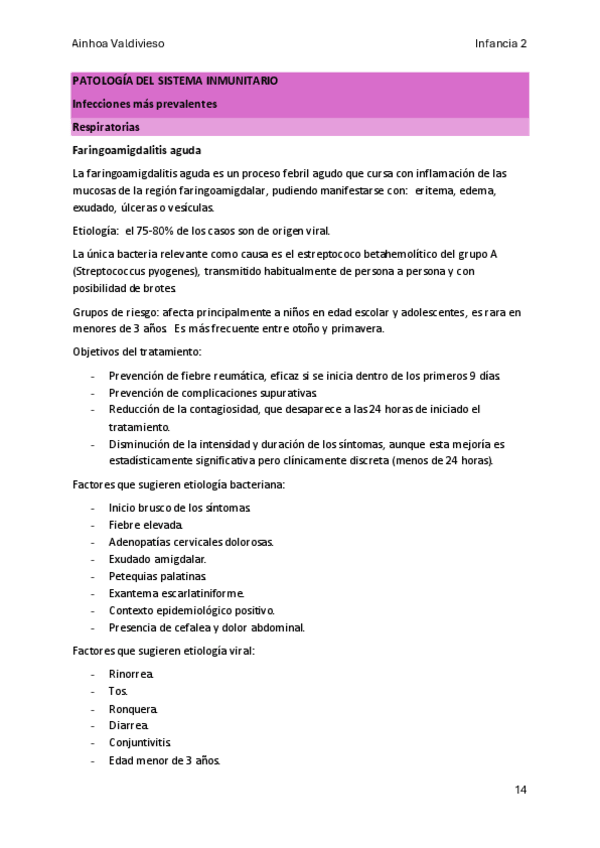 Ainhoa Valdivieso Infancia 2

PATOLOGÍA DEL SISTEMA INMUNITARIO

Infecciones más prevalentes

Respiratorias

Faringoamigdalitis aguda

La faringoamigdalitis aguda es un proceso febril agudo que cursa con inflamación de las mucosas de la región faringoamigdalar, pudiendo manifestarse con: eritema, edema, exudado, úlceras o vesículas.

Etiología: el 75-80% de los casos son de origen viral.

La única bacteria relevante como causa es el estreptococo betahemolítico del grupo A (Streptococcus pyogenes), transmitido habitualmente de persona a persona y con posibilidad de brotes.

Grupos de riesgo: afecta principalmente a niños en edad escolar y adolescentes, es rara en menores de 3 años. Es más frecuente entre otoño y primavera.

Objetivos del tratamiento:

- Prevención de fiebre reumática, eficaz si se inicia dentro de los primeros 9 días.
- Prevención de complicaciones supurativas.
- Reducción de la contagiosidad, que desaparece a las 24 horas de iniciado el tratamiento.
- Disminución de la intensidad y duración de los síntomas, aunque esta mejoría es estadísticamente significativa pero clínicamente discreta (menos de 24 horas).

Factores que sugieren etiología bacteriana:

- Inicio brusco de los síntomas.
- Fiebre elevada.
- Adenopatías cervicales dolorosas.
- Exudado amigdalar.
- Petequias palatinas.
- Exantema escarlatiniforme.
- Contexto epidemiológico positivo.
- Presencia de cefalea y dolor abdominal.

Factores que sugieren etiología viral:

- Rinorrea.
- Tos.
- Ronquera.
- Diarrea.
- Conjuntivitis.
- Edad menor de 3 años.

14